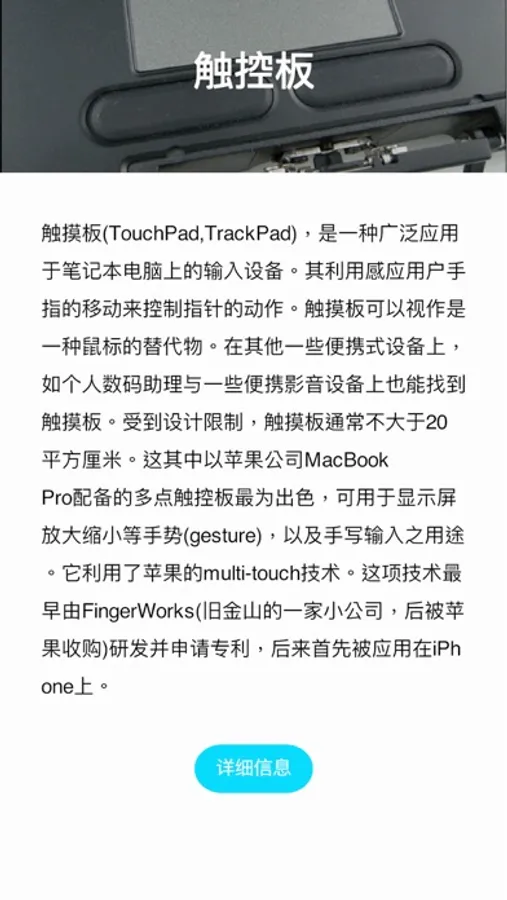 触控板

触摸板(TouchPad,TrackPad)，是一种广泛应用于笔记本电脑上的输入设备。其利用感应用户手指的移动来控制指针的动作。触摸板可以视作是一种鼠标的替代物。在其他一些便携式设备上，如个人数码助理与一些便携影音设备上也能找到触摸板。受到设计限制，触摸板通常不大于20平方厘米。这其中以苹果公司MacBook Pro配备的多点触控板最为出色，可用于显示屏放大缩小等手势(gesture)，以及手写输入之用途。它利用了苹果的multi-touch技术。这项技术最早由FingerWorks(旧金山的一家小公司，后被苹果收购)研发并申请专利，后来首先被应用在iPhone上。

详细信息